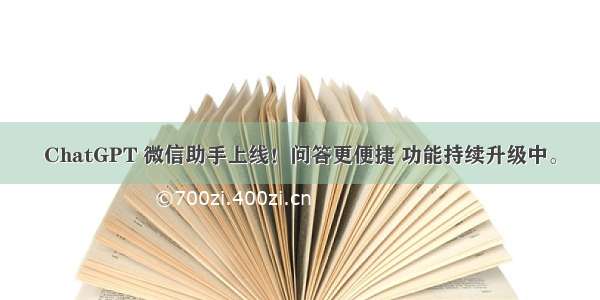 ChatGPT 微信助手上线！问答更便捷 功能持续升级中。

©700zi.400zi.cn